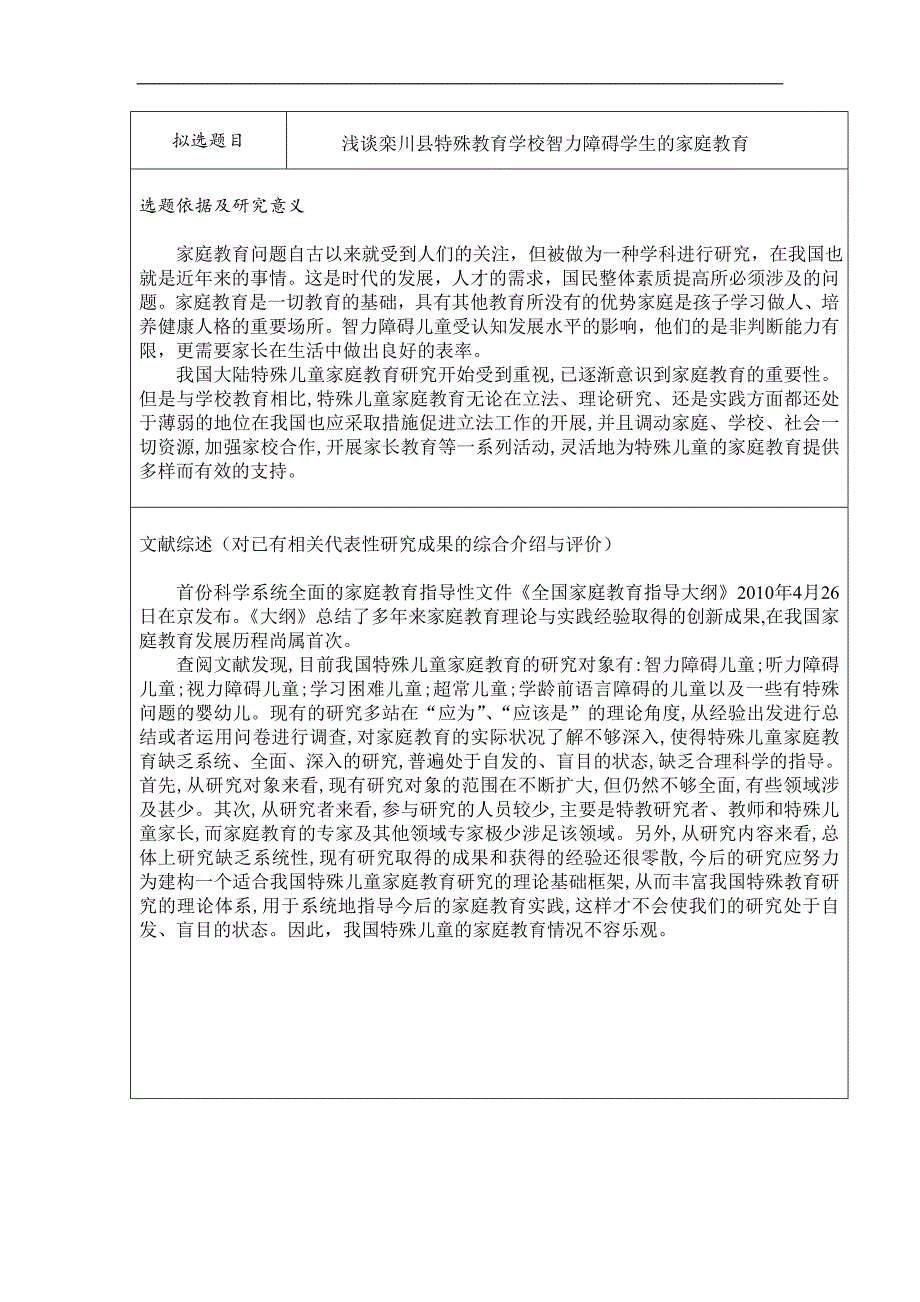 | 拟选题目 | 浅谈栾川县特殊教育学校智力障碍学生的家庭教育 |
|---|---|

选题依据及研究意义

家庭教育问题自古以来就受到人们的关注，但被做为一种学科进行研究，在我国也就是近年来的事情。这是时代的发展，人才的需求，国民整体素质提高所必须涉及的问题。家庭教育是一切教育的基础，具有其他教育所没有的优势家庭是孩子学习做人、培养健康人格的重要场所。智力障碍儿童受认知发展水平的影响，他们的是非判断能力有限，更需要家长在生活中做出良好的表率。

我国大陆特殊儿童家庭教育研究开始受到重视，已逐渐意识到家庭教育的重要性。但是与学校教育相比，特殊儿童家庭教育无论在立法、理论研究、还是实践方面都还处于薄弱的地位在我国也应采取措施促进立法工作的开展，并且调动家庭、学校、社会一切资源，加强家校合作，开展家长教育等一系列活动，灵活地为特殊儿童的家庭教育提供多样而有效的支持。

文献综述（对已有相关代表性研究成果的综合介绍与评价）

首份科学系统全面的家庭教育指导性文件《全国家庭教育指导大纲》2010年4月26日在京发布。《大纲》总结了多年来家庭教育理论与实践经验取得的创新成果，在我国家庭教育发展历程尚属首次。

查阅文献发现，目前我国特殊儿童家庭教育的研究对象有：智力障碍儿童；听力障碍儿童；视力障碍儿童；学习困难儿童；超常儿童；学龄前语言障碍的儿童以及一些有特殊问题的婴幼儿。现有的研究多站在“应为”、“应该是”的理论角度，从经验出发进行总结或者运用问卷进行调查，对家庭教育的实际状况了解不够深入，使得特殊儿童家庭教育缺乏系统、全面、深入的研究，普遍处于自发的、盲目的状态，缺乏合理科学的指导。首先，从研究对象来看，现有研究对象的范围在不断扩大，但仍然不够全面，有些领域涉及甚少。其次，从研究者来看，参与研究的人员较少，主要是特教研究者、教师和特殊儿童家长，而家庭教育的专家及其他领域专家极少涉足该领域。另外，从研究内容来看，总体上研究缺乏系统性，现有研究取得的成果和获得的经验还很零散，今后的研究应努力为建构一个适合我国特殊儿童家庭教育研究的理论基础框架，从而丰富我国特殊教育研究的理论体系，用于系统地指导今后的家庭教育实践，这样才不会使我们的研究处于自发、盲目的状态。因此，我国特殊儿童的家庭教育情况不容乐观。